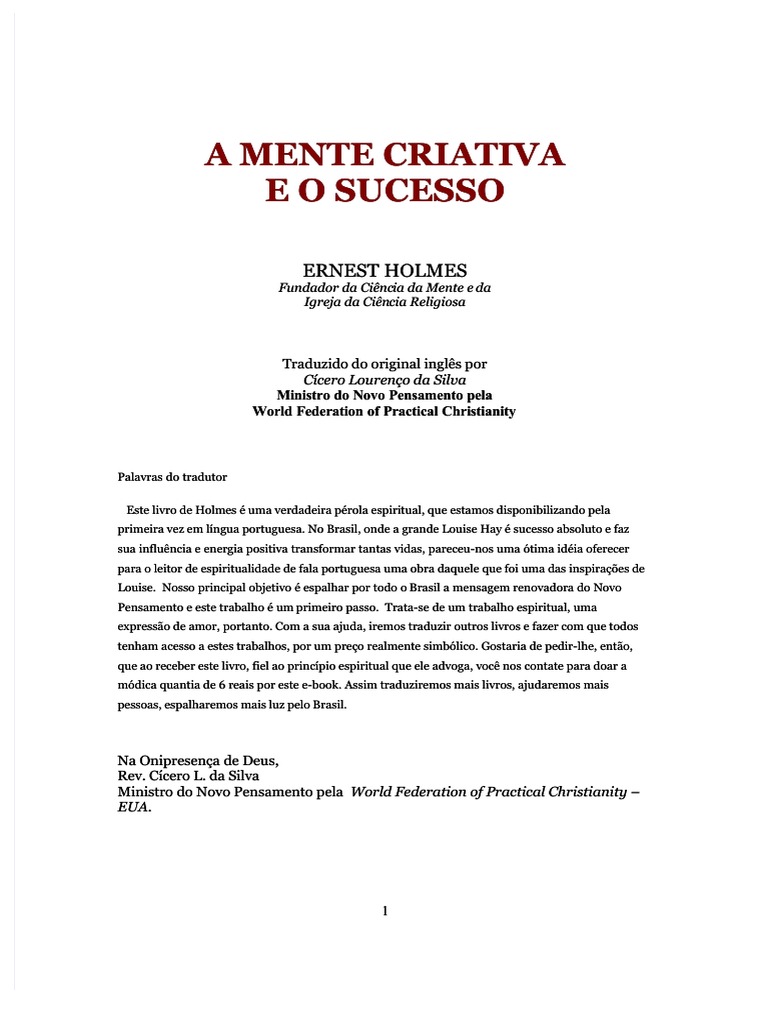 A MENTE CRIATIVA
E O SUCESSO

ERNEST HOLMES
Fundador da Ciência da Mente e da
Igreja da Ciência Religiosa

Traduzido do original inglês por
Cícero Lourenço da Silva
Ministro do Novo Pensamento pela
World Federation of Practical Christianity

Palavras do tradutor

Este livro de Holmes é uma verdadeira pérola espiritual, que estamos disponibilizando pela primeira vez em língua portuguesa. No Brasil, onde a grande Louise Hay é sucesso absoluto e faz sua influência e energia positiva transformar tantas vidas, pareceu-nos uma ótima idéia oferecer para o leitor de espiritualidade de fala portuguesa uma obra daquele que foi uma das inspirações de Louise. Nosso principal objetivo é espalhar por todo o Brasil a mensagem renovadora do Novo Pensamento e este trabalho é um primeiro passo. Trata-se de um trabalho espiritual, uma expressão de amor, portanto. Com a sua ajuda, iremos traduzir outros livros e fazer com que todos tenham acesso a estes trabalhos, por um preço realmente simbólico. Gostaria de pedir-lhe, então, que ao receber este livro, fiel ao princípio espiritual que ele advoga, você nos contate para doar a módica quantia de 6 reais por este e-book. Assim traduziremos mais livros, ajudaremos mais pessoas, espalharemos mais luz pelo Brasil.

Na Onipresença de Deus,
Rev. Cícero L. da Silva
Ministro do Novo Pensamento pela World Federation of Practical Christianity – EUA.

1